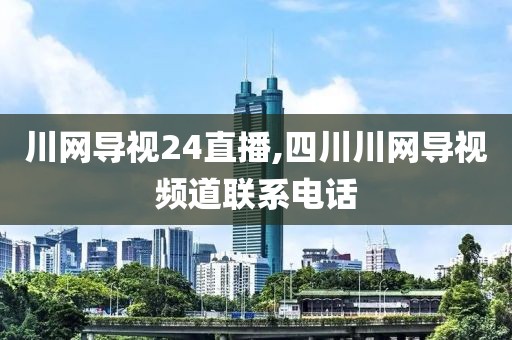 川网导视24直播,四川川网导视频道联系电话